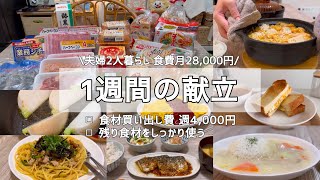 \夫婦2人暮らし 食費月28,000円/

1週間の献立

□ 食材買い出し費 週4,000円
□ 残り食材をしっかり使う